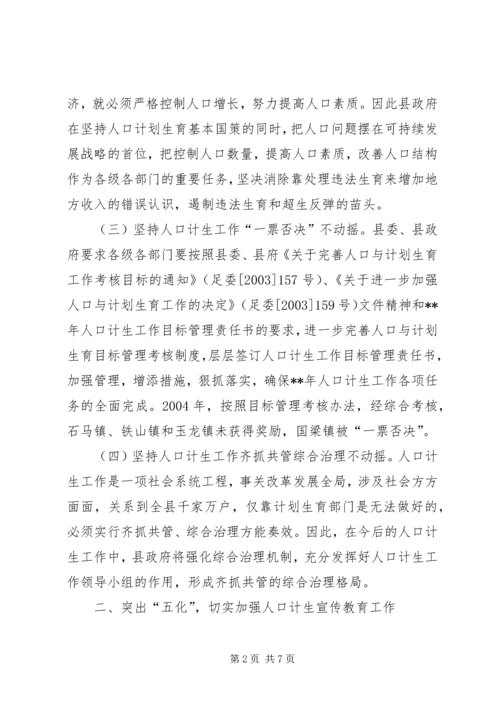 济，就必须严格控制人口增长，努力提高人口素质。因此县政府在坚持人口计划生育基本国策的同时，把人口问题摆在可持续发展战略的首位，把控制人口数量，提高人口素质，改善人口结构作为各级各部门的重要任务，坚决消除靠处理违法生育来增加地方收入的错误认识，遏制违法生育和超生反弹的苗头。

（三）坚持人口计生工作“一票否决”不动摇。县委、县政府要求各级各部门要按照县委、县府《关于完善人口与计划生育工作考核目标的通知》（足委[2003]157号）、《关于进一步加强人口与计划生育工作的决定》（足委[2003]159号）文件精神和**年人口计生工作目标管理责任书的要求，进一步完善人口与计划生育目标管理考核制度，层层签订人口计生工作目标管理责任书，加强管理，增添措施，狠抓落实，确保**年人口计生工作各项任务的全面完成。2004年，按照目标管理考核办法，经综合考核，石马镇、铁山镇和玉龙镇未获得奖励，国梁镇被“一票否决”。

（四）坚持人口计生工作齐抓共管综合治理不动摇。人口计生工作是一项社会系统工程，事关改革发展全局，涉及社会方方面面，关系到全县千家万户，仅靠计划生育部门是无法做好的，必须实行齐抓共管、综合治理方能奏效。因此，在今后的人口计生工作中，县政府将强化综合治理机制，充分发挥好人口计生工作领导小组的作用，形成齐抓共管的综合治理格局。

二、突出“五化”，切实加强人口计生宣传教育工作

第2页 共7页